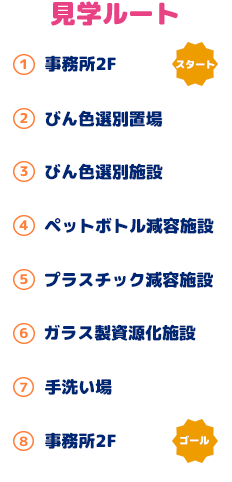 見学ルート

① 事務所2F スタート

② びん色選別置場

③ びん色選別施設

④ ペットボトル減容施設

⑤ プラスチック減容施設

⑥ ガラス製資源化施設

⑦ 手洗い場

⑧ 事務所2F ゴール